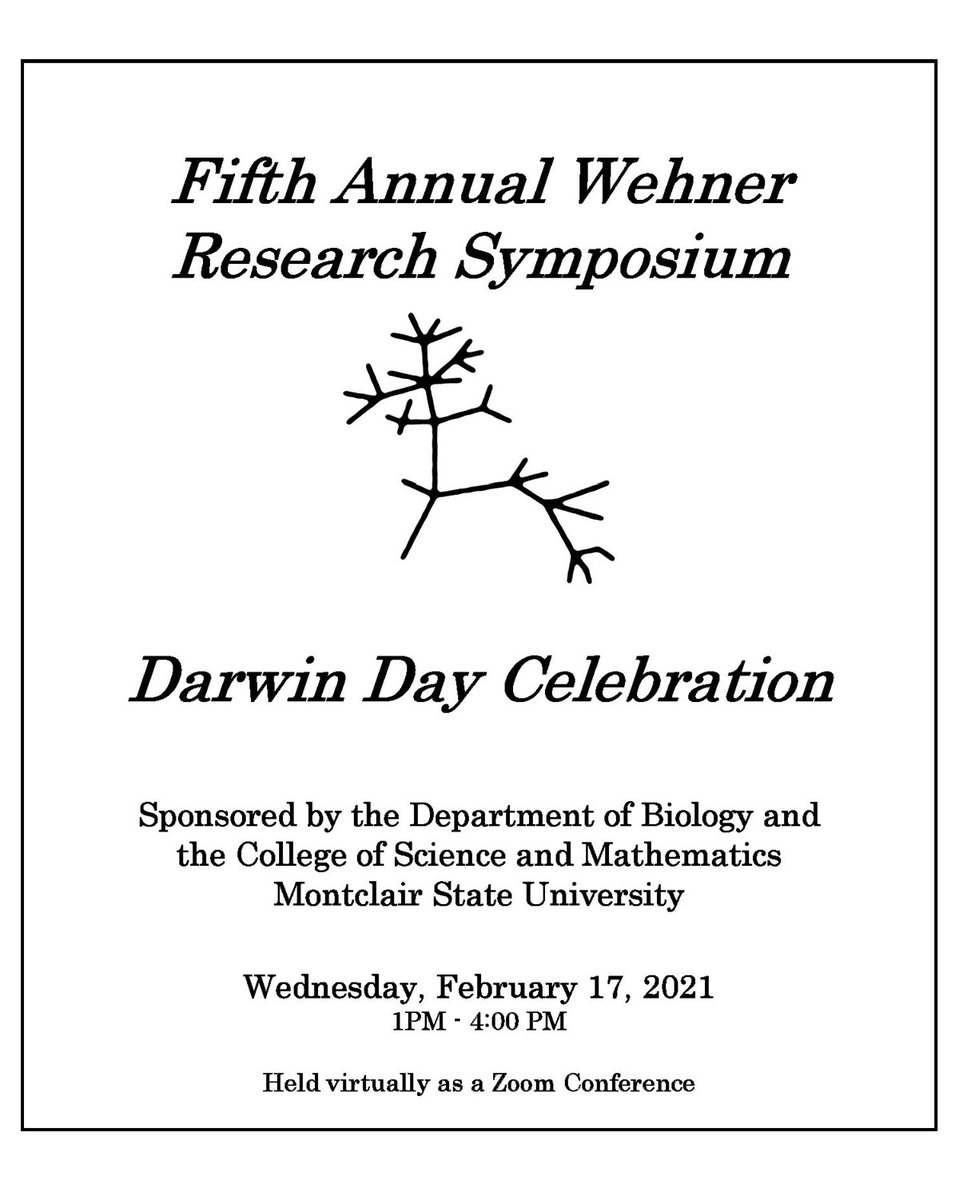 Fifth Annual Wehner Research Symposium

Darwin Day Celebration

Sponsored by the Department of Biology and the College of Science and Mathematics Montclair State University

Wednesday, February 17, 2021
1PM - 4:00 PM

Held virtually as a Zoom Conference